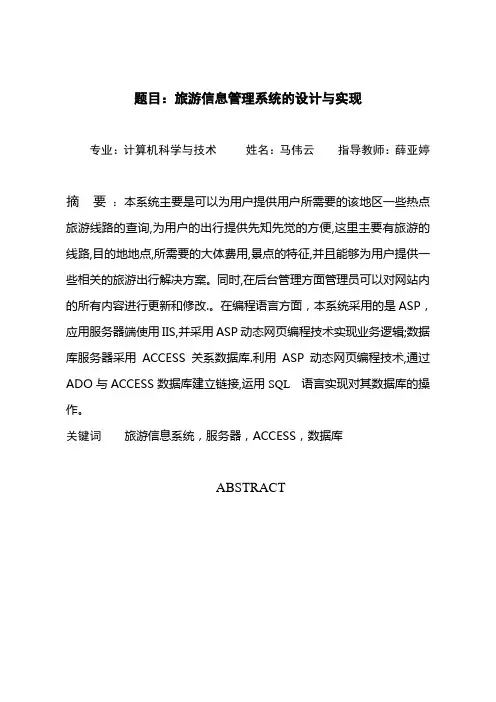 题目：旅游信息管理系统的设计与实现

专业：计算机科学与技术　　姓名：马伟云　　指导教师：薛亚婷

摘　要：本系统主要是可以为用户提供用户所需要的该地区一些热点旅游线路的查询,为用户的出行提供先知先觉的方便,这里主要有旅游的线路,目的地地点,所需要的大体费用,景点的特征,并且能够为用户提供一些相关的旅游出行解决方案。同时,在后台管理方面管理员可以对网站内的所有内容进行更新和修改.。在编程语言方面，本系统采用的是 ASP，应用服务器端使用 IIS,并采用 ASP 动态网页编程技术实现业务逻辑;数据库服务器采用 ACCESS 关系数据库.利用 ASP 动态网页编程技术,通过 ADO 与 ACCESS 数据库建立链接,运用 SQL 语言实现对其数据库的操作。

关键词　旅游信息系统，服务器，ACCESS，数据库

ABSTRACT